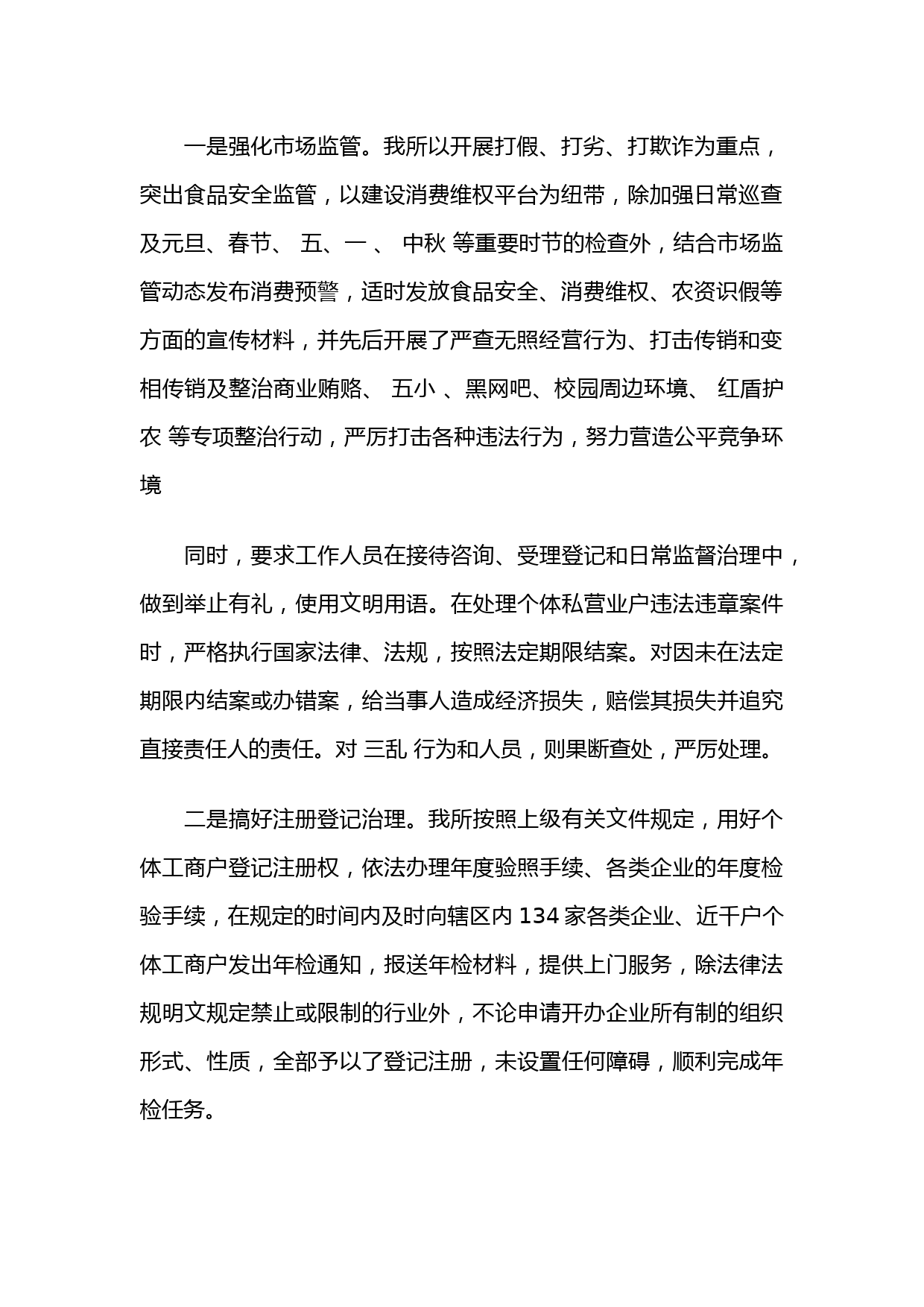 一是强化市场监管。我所以开展打假、打劣、打欺诈为重点，突出食品安全监管，以建设消费维权平台为纽带，除加强日常巡查及元旦、春节、 五、一 、 中秋 等重要时节的检查外，结合市场监管动态发布消费预警，适时发放食品安全、消费维权、农资识假等方面的宣传材料，并先后开展了严查无照经营行为、打击传销和变相传销及整治商业贿赂、 五小 、黑网吧、校园周边环境、 红盾护农 等专项整治行动，严厉打击各种违法行为，努力营造公平竞争环境

同时，要求工作人员在接待咨询、受理登记和日常监督治理中，做到举止有礼，使用文明用语。在处理个体私营业户违法违章案件时，严格执行国家法律、法规，按照法定期限结案。对因未在法定期限内结案或办错案，给当事人造成经济损失，赔偿其损失并追究直接责任人的责任。对 三乱 行为和人员，则果断查处，严厉处理。

二是搞好注册登记治理。我所按照上级有关文件规定，用好个体工商户登记注册权，依法办理年度验照手续、各类企业的年度检验手续，在规定的时间内及时向辖区内 134 家各类企业、近千户个体工商户发出年检通知，报送年检材料，提供上门服务，除法律法规明文规定禁止或限制的行业外，不论申请开办企业所有制的组织形式、性质，全部予以了登记注册，未设置任何障碍，顺利完成年检任务。